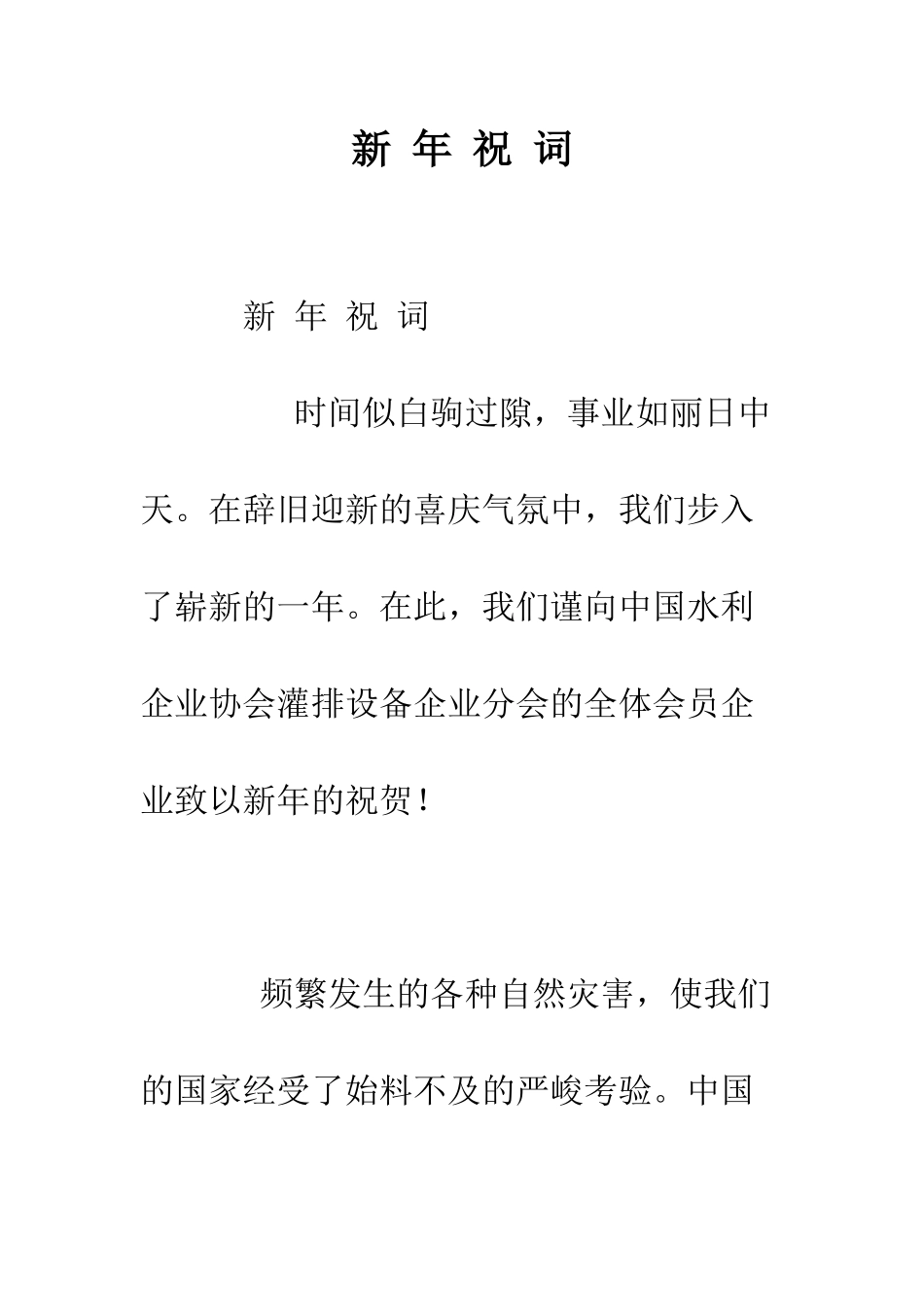 新 年 祝 词

新 年 祝 词

时间似白驹过隙，事业如丽日中天。在辞旧迎新的喜庆气氛中，我们步入了崭新的一年。在此，我们谨向中国水利企业协会灌排设备企业分会的全体会员企业致以新年的祝贺！

频繁发生的各种自然灾害，使我们的国家经受了始料不及的严峻考验。中国